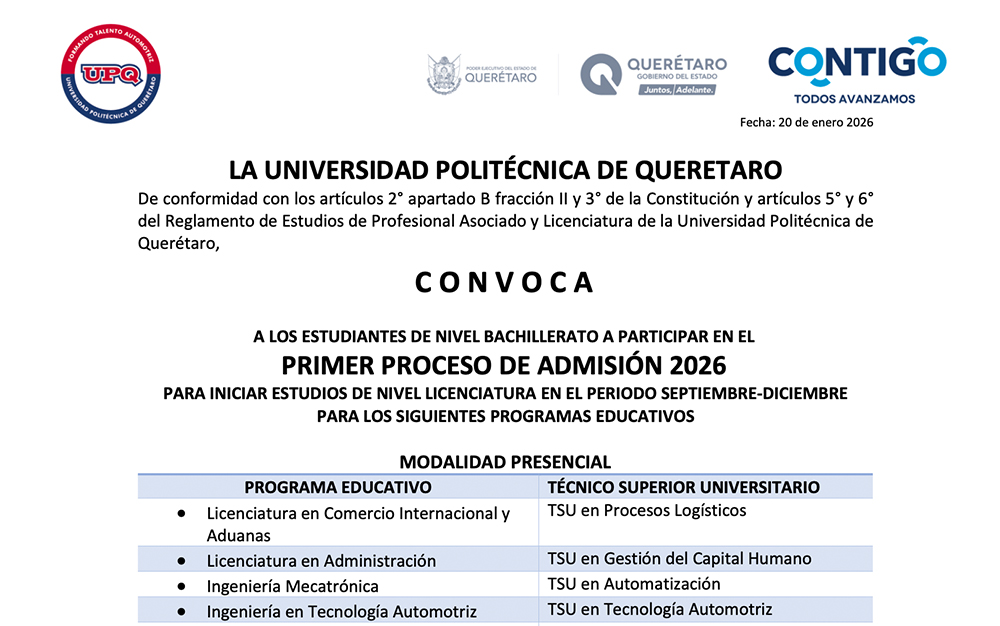 FORMANDO TALENTO AUTOMOTRIZ
UPQ
UNIVERSIDAD POLITÉCNICA DE QUERÉTARO

PODER EJECUTIVO DEL ESTADO DE QUERÉTARO

QUERÉTARO
GOBIERNO DEL ESTADO
Juntos, Adelante.

CONTIGO
TODOS AVANZAMOS

Fecha: 20 de enero 2026

LA UNIVERSIDAD POLITÉCNICA DE QUERETARO

De conformidad con los artículos 2° apartado B fracción II y 3° de la Constitución y artículos 5° y 6° del Reglamento de Estudios de Profesional Asociado y Licenciatura de la Universidad Politécnica de Querétaro,

C O N V O C A

A LOS ESTUDIANTES DE NIVEL BACHILLERATO A PARTICIPAR EN EL

PRIMER PROCESO DE ADMISIÓN 2026

PARA INICIAR ESTUDIOS DE NIVEL LICENCIATURA EN EL PERIODO SEPTIEMBRE-DICIEMBRE PARA LOS SIGUIENTES PROGRAMAS EDUCATIVOS

MODALIDAD PRESENCIAL

| PROGRAMA EDUCATIVO | TÉCNICO SUPERIOR UNIVERSITARIO |
|---|---|
| • Licenciatura en Comercio Internacional y Aduanas | TSU en Procesos Logísticos |
| • Licenciatura en Administración | TSU en Gestión del Capital Humano |
| • Ingeniería Mecatrónica | TSU en Automatización |
| • Ingeniería en Tecnología Automotriz | TSU en Tecnología Automotriz |